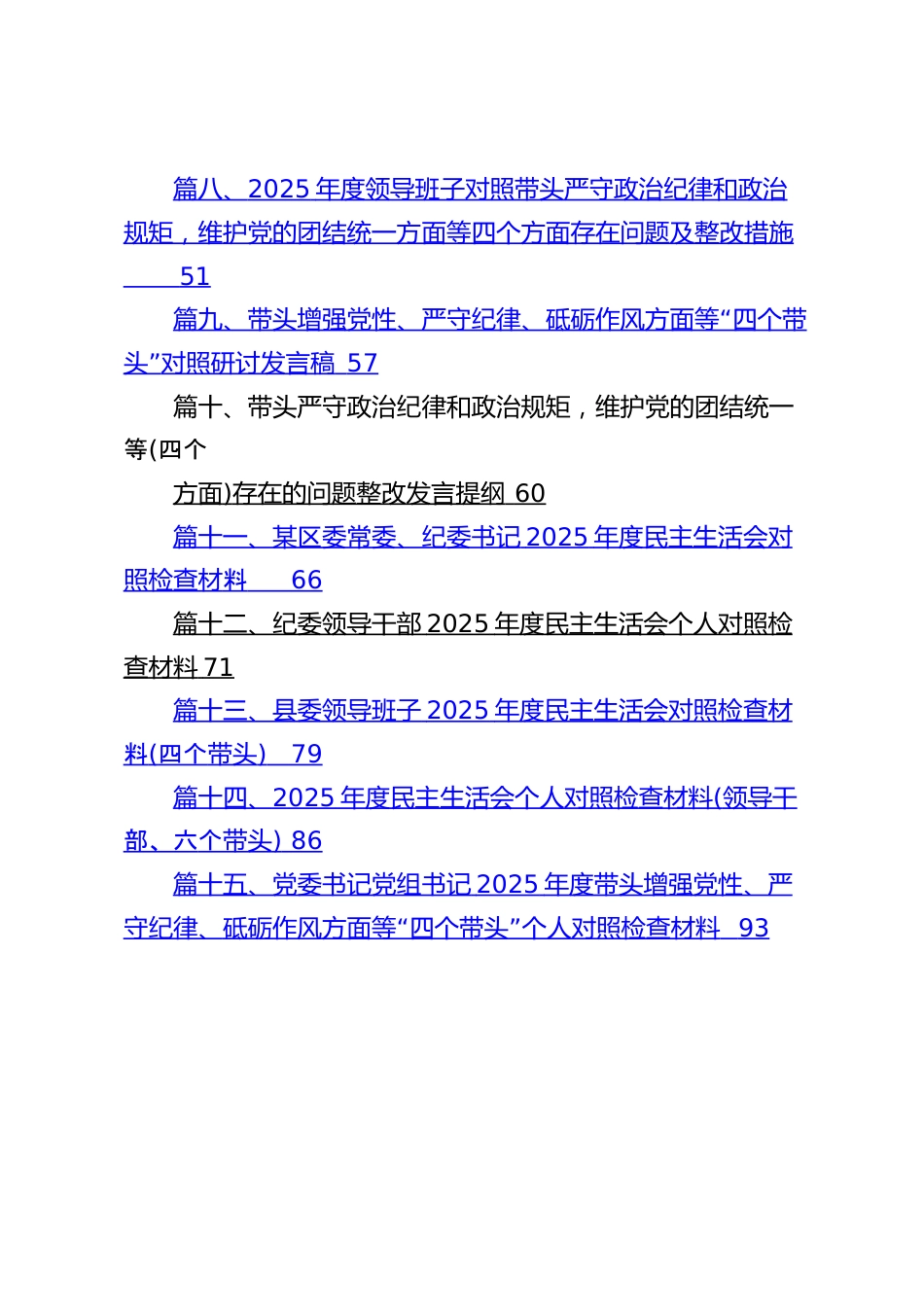 篇八、2025 年度领导班子对照带头严守政治纪律和政治规矩，维护党的团结统一方面等四个方面存在问题及整改措施 51

篇九、带头增强党性、严守纪律、砥砺作风方面等“四个带头”对照研讨发言稿 57

篇十、带头严守政治纪律和政治规矩，维护党的团结统一等(四个

方面)存在的问题整改发言提纲 60

篇十一、某区委常委、纪委书记 2025 年度民主生活会对照检查材料 66

篇十二、纪委领导干部 2025 年度民主生活会个人对照检查材料 71

篇十三、县委领导班子 2025 年度民主生活会对照检查材料(四个带头) 79

篇十四、2025 年度民主生活会个人对照检查材料(领导干部、六个带头) 86

篇十五、党委书记党组书记 2025 年度带头增强党性、严守纪律、砥砺作风方面等“四个带头”个人对照检查材料 93